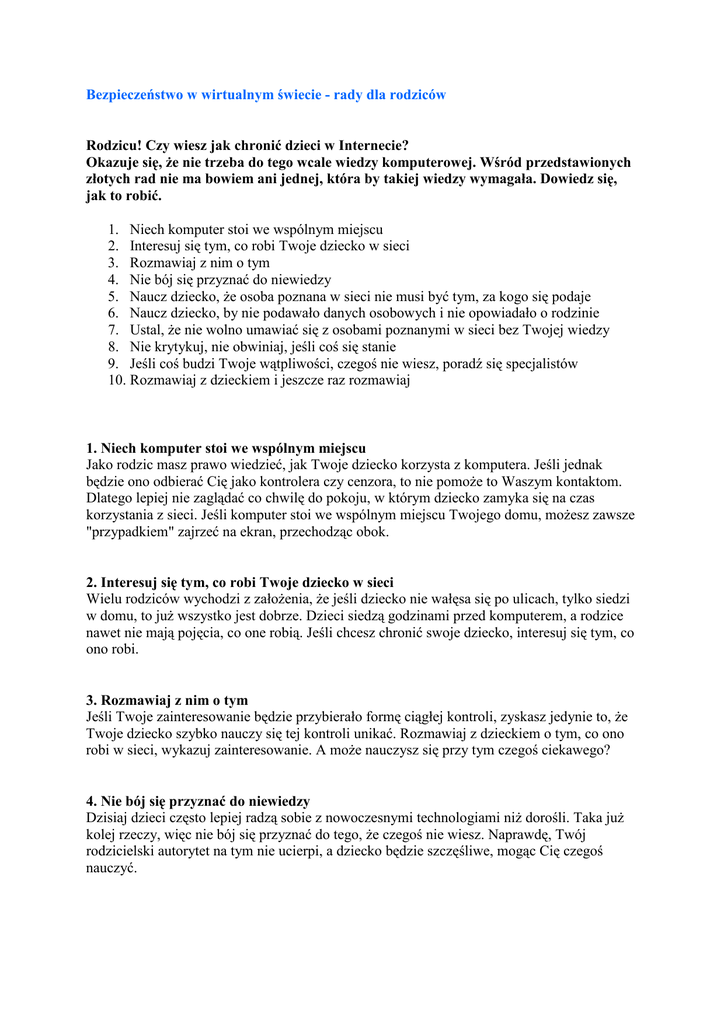 Bezpieczeństwo w wirtualnym świecie - rady dla rodziców

Rodzicu! Czy wiesz jak chronić dzieci w Internecie?
Okazuje się, że nie trzeba do tego wcale wiedzy komputerowej. Wśród przedstawionych złotych rad nie ma bowiem ani jednej, która by takiej wiedzy wymagała. Dowiedz się, jak to robić.

1. Niech komputer stoi we wspólnym miejscu
2. Interesuj się tym, co robi Twoje dziecko w sieci
3. Rozmawiaj z nim o tym
4. Nie bój się przyznać do niewiedzy
5. Naucz dziecko, że osoba poznana w sieci nie musi być tym, za kogo się podaje
6. Naucz dziecko, by nie podawało danych osobowych i nie opowiadało o rodzinie
7. Ustal, że nie wolno umawiać się z osobami poznanymi w sieci bez Twojej wiedzy
8. Nie krytykuj, nie obwiniaj, jeśli coś się stanie
9. Jeśli coś budzi Twoje wątpliwości, czegoś nie wiesz, poradź się specjalistów
10. Rozmawiaj z dzieckiem i jeszcze raz rozmawiaj

1. Niech komputer stoi we wspólnym miejscu
Jako rodzic masz prawo wiedzieć, jak Twoje dziecko korzysta z komputera. Jeśli jednak będzie ono odbierać Cię jako kontrolera czy cenzora, to nie pomoże to Waszym kontaktom. Dlatego lepiej nie zaglądać co chwilę do pokoju, w którym dziecko zamyka się na czas korzystania z sieci. Jeśli komputer stoi we wspólnym miejscu Twojego domu, możesz zawsze "przypadkiem" zajrzeć na ekran, przechodząc obok.

2. Interesuj się tym, co robi Twoje dziecko w sieci
Wielu rodziców wychodzi z założenia, że jeśli dziecko nie wałęsa się po ulicach, tylko siedzi w domu, to już wszystko jest dobrze. Dzieci siedzą godzinami przed komputerem, a rodzice nawet nie mają pojęcia, co one robią. Jeśli chcesz chronić swoje dziecko, interesuj się tym, co ono robi.

3. Rozmawiaj z nim o tym
Jeśli Twoje zainteresowanie będzie przybierało formę ciągłej kontroli, zyskasz jedynie to, że Twoje dziecko szybko nauczy się tej kontroli unikać. Rozmawiaj z dzieckiem o tym, co ono robi w sieci, wykazuj zainteresowanie. A może nauczysz się przy tym czegoś ciekawego?

4. Nie bój się przyznać do niewiedzy
Dzisiaj dzieci często lepiej radzą sobie z nowoczesnymi technologiami niż dorośli. Taka już kolej rzeczy, więc nie bój się przyznać do tego, że czegoś nie wiesz. Naprawdę, Twój rodzicielski autorytet na tym nie ucierpi, a dziecko będzie szczęśliwe, mogąc Cię czegoś nauczyć.